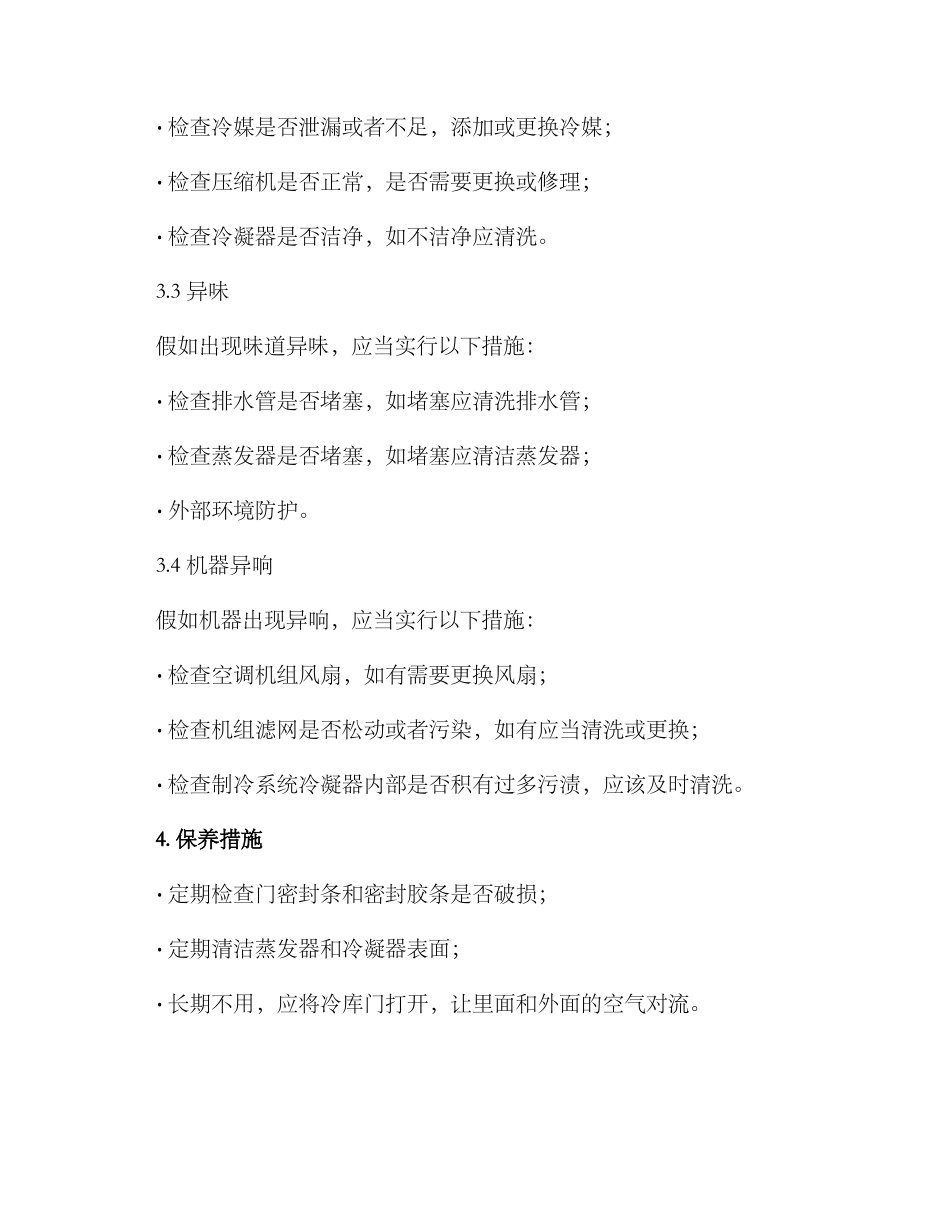 · 检查冷媒是否泄漏或者不足，添加或更换冷媒；

· 检查压缩机是否正常，是否需要更换或修理；

· 检查冷凝器是否洁净，如不洁净应清洗。

3.3 异味

假如出现味道异味，应当实行以下措施：

· 检查排水管是否堵塞，如堵塞应清洗排水管；

· 检查蒸发器是否堵塞，如堵塞应清洁蒸发器；

· 外部环境防护。

3.4 机器异响

假如机器出现异响，应当实行以下措施：

· 检查空调机组风扇，如有需要更换风扇；

· 检查机组滤网是否松动或者污染，如有应当清洗或更换；

· 检查制冷系统冷凝器内部是否积有过多污渍，应该及时清洗。

4. 保养措施

· 定期检查门密封条和密封胶条是否破损；

· 定期清洁蒸发器和冷凝器表面；

· 长期不用，应将冷库门打开，让里面和外面的空气对流。